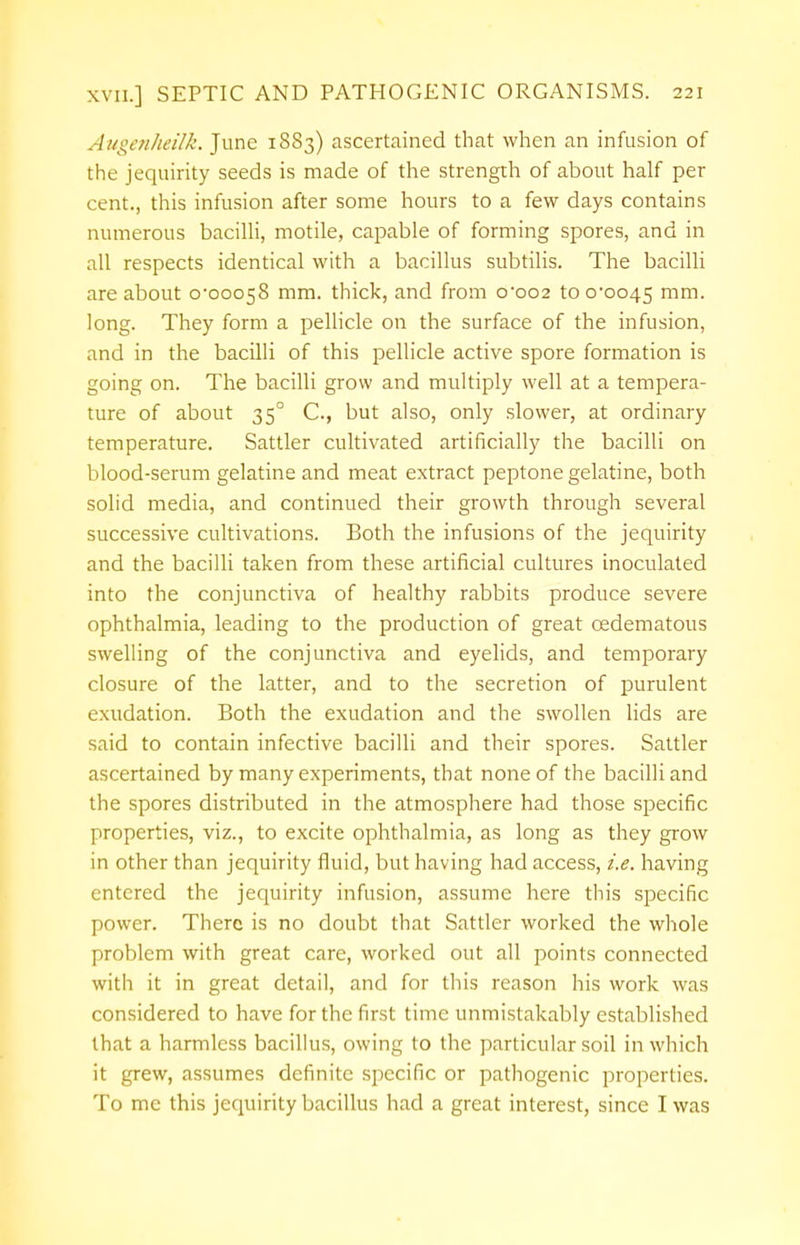 XVII.] SEPTIC AND PATHOGENIC ORGANISMS. 221

Augenheilk. June 1883) ascertained that when an infusion of the jequirity seeds is made of the strength of about half per cent., this infusion after some hours to a few days contains numerous bacilli, motile, capable of forming spores, and in all respects identical with a bacillus subtilis. The bacilli are about 0·00058 mm. thick, and from 0·002 to 0·0045 mm. long. They form a pellicle on the surface of the infusion, and in the bacilli of this pellicle active spore formation is going on. The bacilli grow and multiply well at a temperature of about 35° C., but also, only slower, at ordinary temperature. Sattler cultivated artificially the bacilli on blood-serum gelatine and meat extract peptone gelatine, both solid media, and continued their growth through several successive cultivations. Both the infusions of the jequirity and the bacilli taken from these artificial cultures inoculated into the conjunctiva of healthy rabbits produce severe ophthalmia, leading to the production of great œdematous swelling of the conjunctiva and eyelids, and temporary closure of the latter, and to the secretion of purulent exudation. Both the exudation and the swollen lids are said to contain infective bacilli and their spores. Sattler ascertained by many experiments, that none of the bacilli and the spores distributed in the atmosphere had those specific properties, viz., to excite ophthalmia, as long as they grow in other than jequirity fluid, but having had access, i.e. having entered the jequirity infusion, assume here this specific power. There is no doubt that Sattler worked the whole problem with great care, worked out all points connected with it in great detail, and for this reason his work was considered to have for the first time unmistakably established that a harmless bacillus, owing to the particular soil in which it grew, assumes definite specific or pathogenic properties. To me this jequirity bacillus had a great interest, since I was